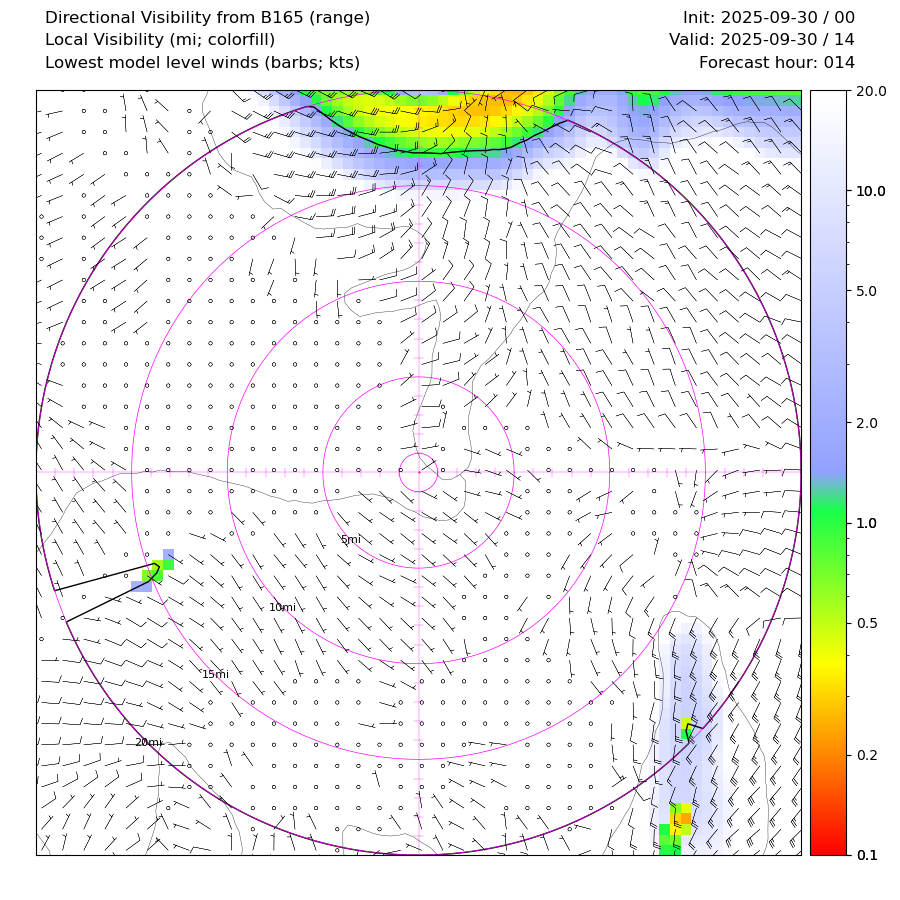 Directional Visibility from B165 (range)
Local Visibility (mi; colorfill)
Lowest model level winds (barbs; kts)

Init: 2025-09-30 / 00
Valid: 2025-09-30 / 14
Forecast hour: 014

5mi
10mi
15mi
20mi

20.0
10.0
5.0
2.0
1.0
0.5
0.2
0.1